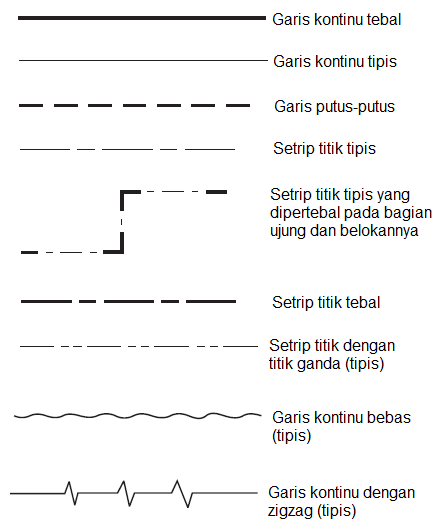 Garis kontinu tebal

Garis kontinu tipis

Garis putus-putus

Setrip titik tipis

Setrip titik tipis yang dipertebal pada bagian ujung dan belokannya

Setrip titik tebal

Setrip titik dengan titik ganda (tipis)

Garis kontinu bebas (tipis)

Garis kontinu dengan zigzag (tipis)